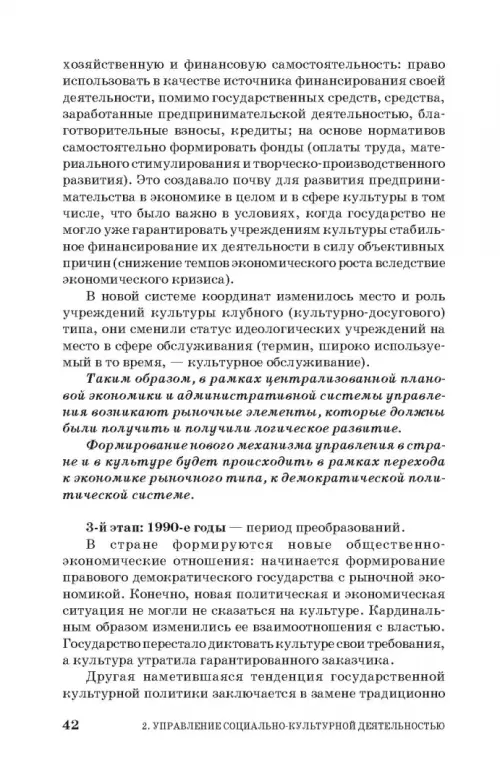 хозяйственную и финансовую самостоятельность: право использовать в качестве источника финансирования своей деятельности, помимо государственных средств, средства, заработанные предпринимательской деятельностью, благотворительные взносы, кредиты; на основе нормативов самостоятельно формировать фонды (оплаты труда, материального стимулирования и творческо-производственного развития). Это создавало почву для развития предпринимательства в экономике в целом и в сфере культуры в том числе, что было важно в условиях, когда государство не могло уже гарантировать учреждениям культуры стабильное финансирование их деятельности в силу объективных причин (снижение темпов экономического роста вследствие экономического кризиса).

В новой системе координат изменилось место и роль учреждений культуры клубного (культурно-досугового) типа, они сменили статус идеологических учреждений на место в сфере обслуживания (термин, широко используемый в то время, — культурное обслуживание).

Таким образом, в рамках централизованной плановой экономики и административной системы управления возникают рыночные элементы, которые должны были получить и получили логическое развитие.

Формирование нового механизма управления в стране и в культуре будет происходить в рамках перехода к экономике рыночного типа, к демократической политической системе.

3-й этап: 1990-е годы — период преобразований.

В стране формируются новые общественно-экономические отношения: начинается формирование правового демократического государства с рыночной экономикой. Конечно, новая политическая и экономическая ситуация не могли не сказаться на культуре. Кардинальным образом изменились ее взаимоотношения с властью. Государство перестало диктовать культуре свои требования, а культура утратила гарантированного заказчика.

Другая наметившаяся тенденция государственной культурной политики заключается в замене традиционно

42 2. УПРАВЛЕНИЕ СОЦИАЛЬНО-КУЛЬТУРНОЙ ДЕЯТЕЛЬНОСТЬЮ